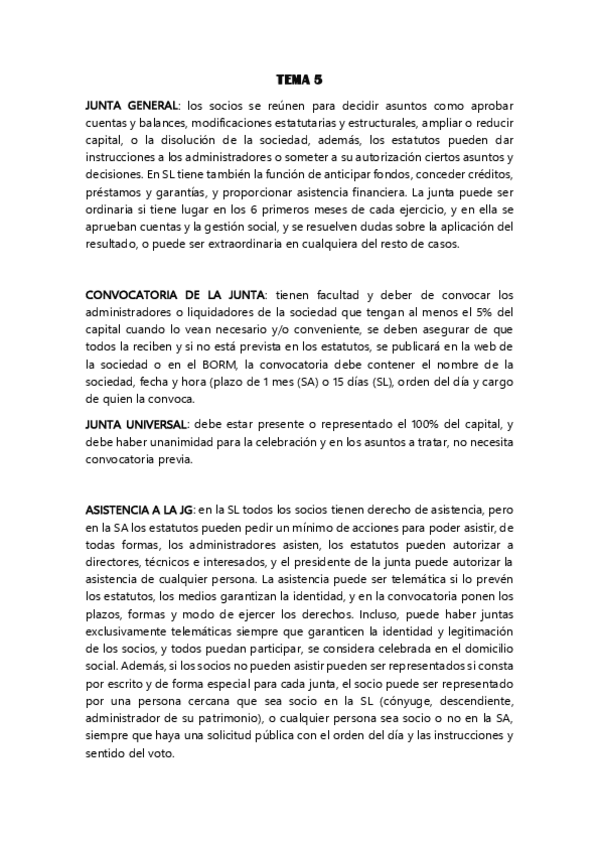 TEMA 5

JUNTA GENERAL: los socios se reúnen para decidir asuntos como aprobar cuentas y balances, modificaciones estatutarias y estructurales, ampliar o reducir capital, o la disolución de la sociedad, además, los estatutos pueden dar instrucciones a los administradores o someter a su autorización ciertos asuntos y decisiones. En SL tiene también la función de anticipar fondos, conceder créditos, préstamos y garantías, y proporcionar asistencia financiera. La junta puede ser ordinaria si tiene lugar en los 6 primeros meses de cada ejercicio, y en ella se aprueban cuentas y la gestión social, y se resuelven dudas sobre la aplicación del resultado, o puede ser extraordinaria en cualquiera del resto de casos.

CONVOCATORIA DE LA JUNTA: tienen facultad y deber de convocar los administradores o liquidadores de la sociedad que tengan al menos el 5% del capital cuando lo vean necesario y/o conveniente, se deben asegurar de que todos la reciben y si no está prevista en los estatutos, se publicará en la web de la sociedad o en el BORM, la convocatoria debe contener el nombre de la sociedad, fecha y hora (plazo de 1 mes (SA) o 15 días (SL), orden del día y cargo de quien la convoca.

JUNTA UNIVERSAL: debe estar presente o representado el 100% del capital, y debe haber unanimidad para la celebración y en los asuntos a tratar, no necesita convocatoria previa.

ASISTENCIA A LA JG: en la SL todos los socios tienen derecho de asistencia, pero en la SA los estatutos pueden pedir un mínimo de acciones para poder asistir, de todas formas, los administradores asisten, los estatutos pueden autorizar a directores, técnicos e interesados, y el presidente de la junta puede autorizar la asistencia de cualquier persona. La asistencia puede ser telemática si lo prevén los estatutos, los medios garantizan la identidad, y en la convocatoria ponen los plazos, formas y modo de ejercer los derechos. Incluso, puede haber juntas exclusivamente telemáticas siempre que garanticen la identidad y legitimación de los socios, y todos puedan participar, se considera celebrada en el domicilio social. Además, si los socios no pueden asistir pueden ser representados si consta por escrito y de forma especial para cada junta, el socio puede ser representado por una persona cercana que sea socio en la SL (cónyuge, descendiente, administrador de su patrimonio), o cualquier persona sea socio o no en la SA, siempre que haya una solicitud pública con el orden del día y las instrucciones y sentido del voto.